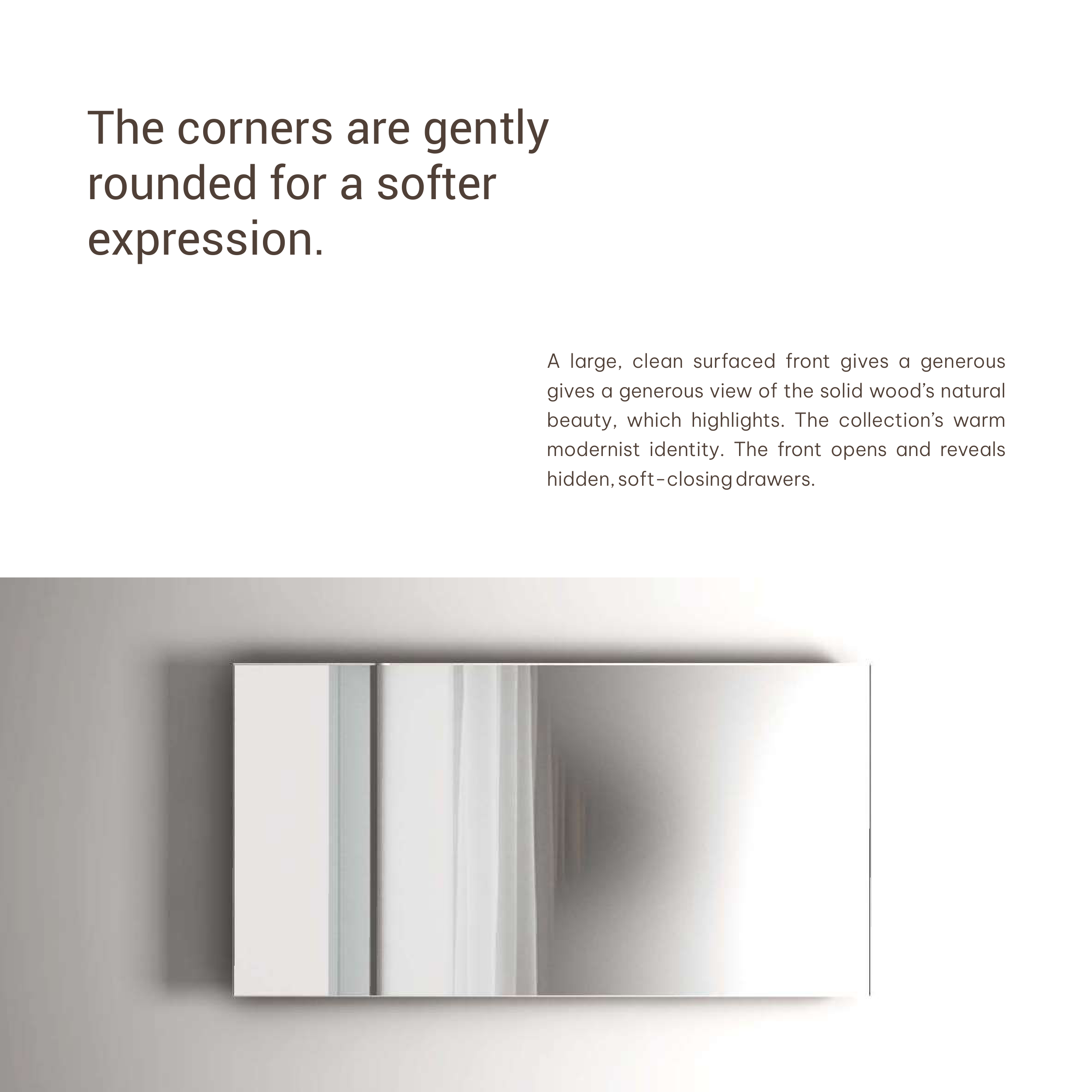 The corners are gently rounded for a softer expression.

A large, clean surfaced front gives a generous gives a generous view of the solid wood's natural beauty, which highlights. The collection's warm modernist identity. The front opens and reveals hidden, soft-closing drawers.